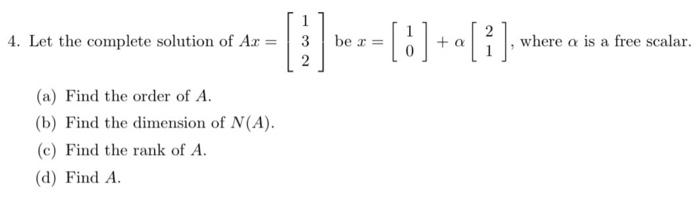 4. Let the complete solution of $Ax = \begin{bmatrix} 1 \\ 3 \\ 2 \end{bmatrix}$ be $x = \begin{bmatrix} 1 \\ 0 \end{bmatrix} + \alpha \begin{bmatrix} 2 \\ 1 \end{bmatrix}$, where $\alpha$ is a free scalar.

(a) Find the order of $A$.

(b) Find the dimension of $N(A)$.

(c) Find the rank of $A$.

(d) Find $A$.